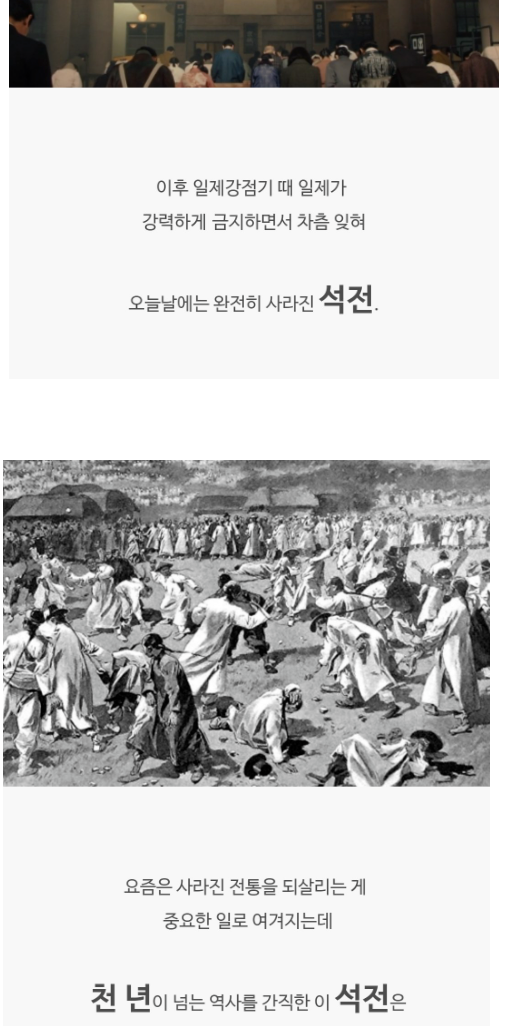 이후 일제강점기 때 일제가
강력하게 금지하면서 차츰 잊혀

오늘날에는 완전히 사라진 석전.

요즘은 사라진 전통을 되살리는 게
중요한 일로 여겨지는데

천 년이 넘는 역사를 간직한 이 석전은